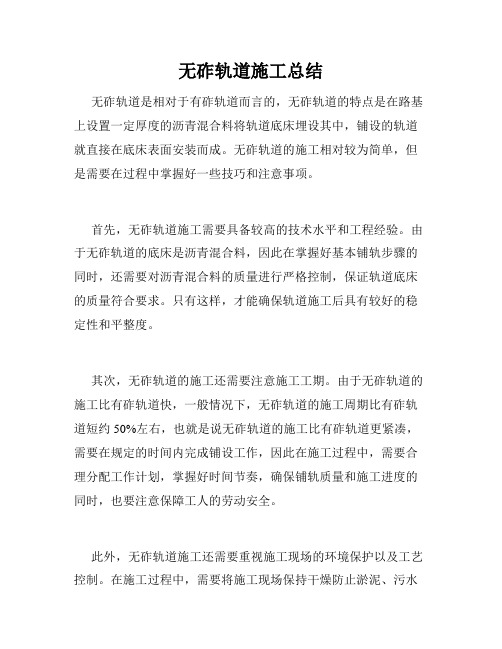 无砟轨道施工总结

无砟轨道是相对于有砟轨道而言的，无砟轨道的特点是在路基上设置一定厚度的沥青混合料将轨道底床埋设其中，铺设的轨道就直接在底床表面安装而成。无砟轨道的施工相对较为简单，但是需要在过程中掌握好一些技巧和注意事项。

首先，无砟轨道施工需要具备较高的技术水平和工程经验。由于无砟轨道的底床是沥青混合料，因此在掌握好基本铺轨步骤的同时，还需要对沥青混合料的质量进行严格控制，保证轨道底床的质量符合要求。只有这样，才能确保轨道施工后具有较好的稳定性和平整度。

其次，无砟轨道的施工还需要注意施工工期。由于无砟轨道的施工比有砟轨道快，一般情况下，无砟轨道的施工周期比有砟轨道短约 50%左右，也就是说无砟轨道的施工比有砟轨道更紧凑，需要在规定的时间内完成铺设工作，因此在施工过程中，需要合理分配工作计划，掌握好时间节奏，确保铺轨质量和施工进度的同时，也要注意保障工人的劳动安全。

此外，无砟轨道施工还需要重视施工现场的环境保护以及工艺控制。在施工过程中，需要将施工现场保持干燥防止淤泥、污水